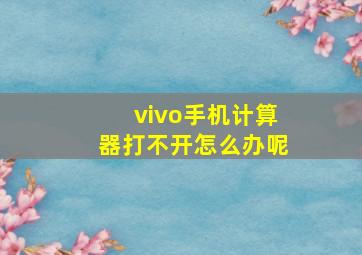 vivo手机计算器打不开怎么办呢